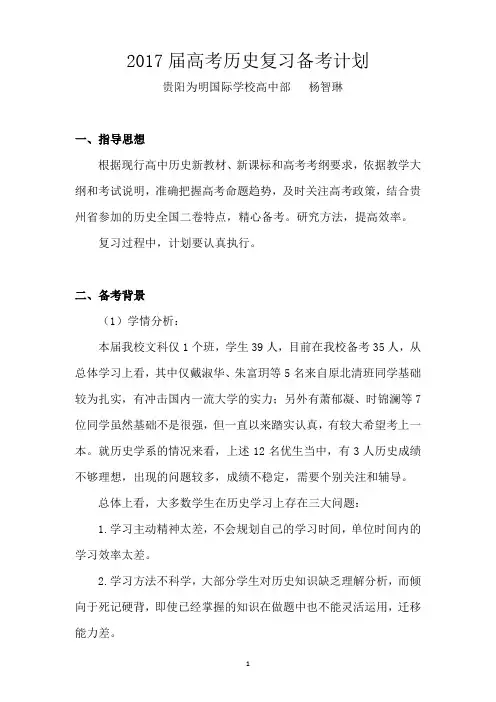 2017 届高考历史复习备考计划

贵阳为明国际学校高中部　　杨智琳

一、指导思想

根据现行高中历史新教材、新课标和高考考纲要求，依据教学大纲和考试说明，准确把握高考命题趋势，及时关注高考政策，结合贵州省参加的历史全国二卷特点，精心备考。研究方法，提高效率。

复习过程中，计划要认真执行。

二、备考背景

（1）学情分析：

本届我校文科仅 1 个班，学生 39 人，目前在我校备考 35 人，从总体学习上看，其中仅戴淑华、朱富玥等 5 名来自原北清班同学基础较为扎实，有冲击国内一流大学的实力；另外有萧郁凝、时锦澜等 7 位同学虽然基础不是很强，但一直以来踏实认真，有较大希望考上一本。就历史学系的情况来看，上述 12 名优生当中，有 3 人历史成绩不够理想，出现的问题较多，成绩不稳定，需要个别关注和辅导。

总体上看，大多数学生在历史学习上存在三大问题：

1.学习主动精神太差，不会规划自己的学习时间，单位时间内的学习效率太差。

2.学习方法不科学，大部分学生对历史知识缺乏理解分析，而倾向于死记硬背，即使已经掌握的知识在做题中也不能灵活运用，迁移能力差。

1